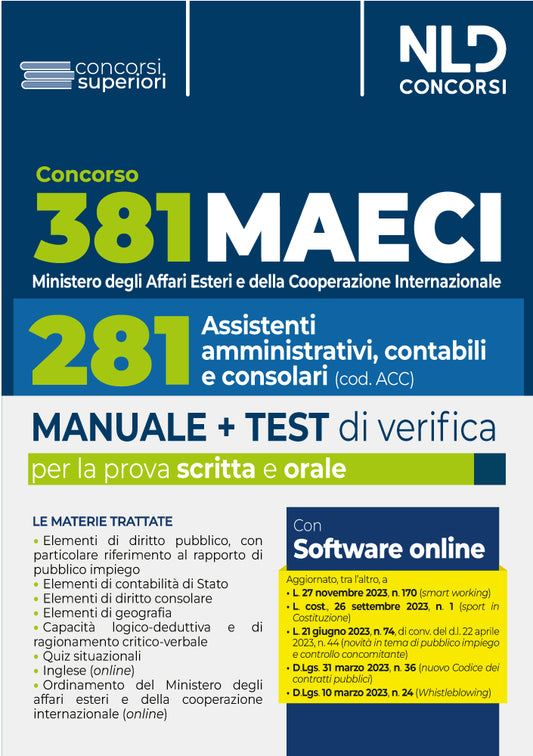 concorsi superiori

NLD CONCORSI

Concorso
381 MAECI
Ministero degli Affari Esteri e della Cooperazione Internazionale

281 Assistenti amministrativi, contabili e consolari (cod. ACC)

MANUALE + TEST di verifica
per la prova scritta e orale

LE MATERIE TRATTATE
• Elementi di diritto pubblico, con particolare riferimento al rapporto di pubblico impiego
• Elementi di contabilità di Stato
• Elementi di diritto consolare
• Elementi di geografia
• Capacità logico-deduttiva e di ragionamento critico-verbale
• Quiz situazionali
• Inglese (online)
• Ordinamento del Ministero degli affari esteri e della cooperazione internazionale (online)

Con
Software online

Aggiornato, tra l'altro, a
• L. 27 novembre 2023, n. 170 (smart working)
• L. cost. 26 settembre 2023, n. 1 (sport in Costituzione)
• L. 21 giugno 2023, n. 74, di conv. del d.l. 22 aprile 2023, n. 44 (novità in tema di pubblico impiego e controllo concomitante)
• D.Lgs. 31 marzo 2023, n. 36 (nuovo Codice dei contratti pubblici)
• D.Lgs. 10 marzo 2023, n. 24 (Whistleblowing)